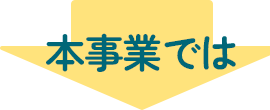 本事業では